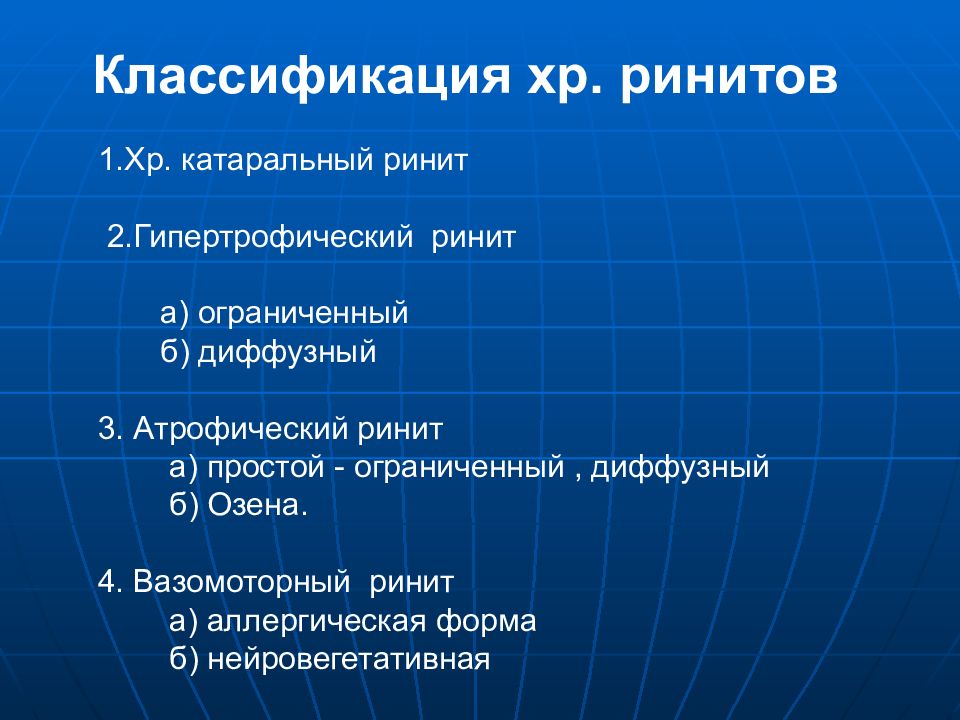 Классификация хр. ринитов

1.Хр. катаральный ринит

2.Гипертрофический ринит

а) ограниченный
б) диффузный

3. Атрофический ринит
а) простой - ограниченный , диффузный
б) Озена.

4. Вазомоторный ринит
а) аллергическая форма
б) нейровегетативная